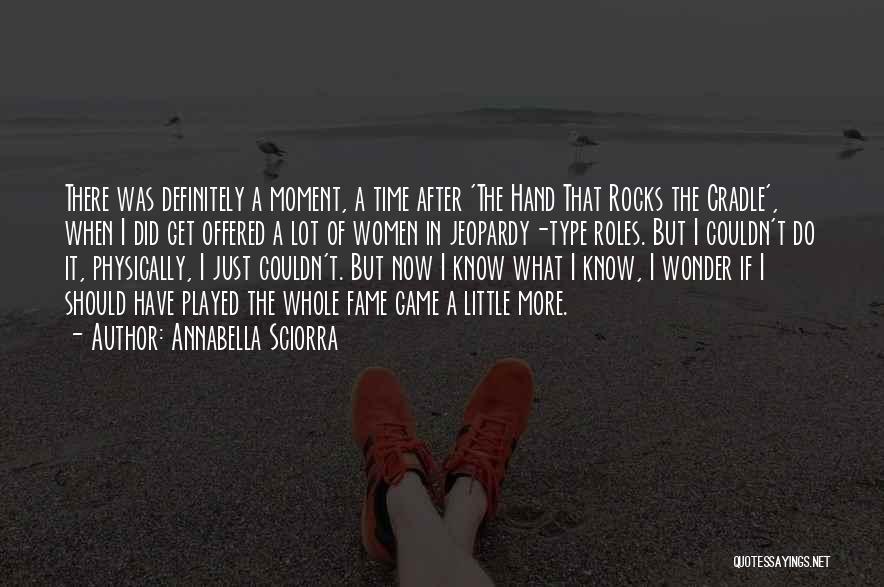 There was definitely a moment, a time after 'The Hand That Rocks the Cradle', when I did get offered a lot of women in jeopardy-type roles. But I couldn't do it, physically, I just couldn't. But now I know what I know, I wonder if I should have played the whole fame game a little more.
- Author: Annabella Sciorra

QUOTESSAYINGS.NET